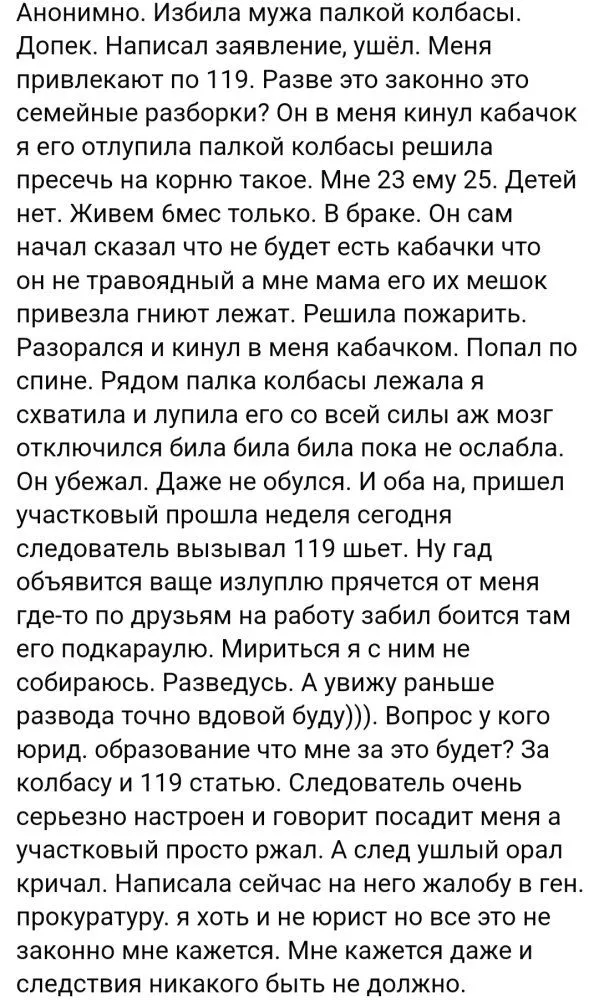 Анонимно. Избила мужа палкой колбасы. Допек. Написал заявление, ушёл. Меня привлекают по 119. Разве это законно это семейные разборки? Он в меня кинул кабачок я его отлупила палкой колбасы решила пресечь на корню такое. Мне 23 ему 25. Детей нет. Живем 6мес только. В браке. Он сам начал сказал что не будет есть кабачки что он не травоядный а мне мама его их мешок привезла гниют лежат. Решила пожарить. Разорался и кинул в меня кабачком. Попал по спине. Рядом палка колбасы лежала я схватила и лупила его со всей силы аж мозг отключился била била била пока не ослабла. Он убежал. Даже не обулся. И оба на, пришел участковый прошла неделя сегодня следователь вызывал 119 шьет. Ну гад объявится ваще излуплю прячется от меня где-то по друзьям на работу забил боится там его подкараулю. Мириться я с ним не собираюсь. Разведусь. А увижу раньше развода точно вдовой буду))). Вопрос у кого юрид. образование что мне за это будет? За колбасу и 119 статью. Следователь очень серьезно настроен и говорит посадит меня а участковый просто ржал. А след ушлый орал кричал. Написала сейчас на него жалобу в ген. прокуратуру. я хоть и не юрист но все это не законно мне кажется. Мне кажется даже и следствия никакого быть не должно.